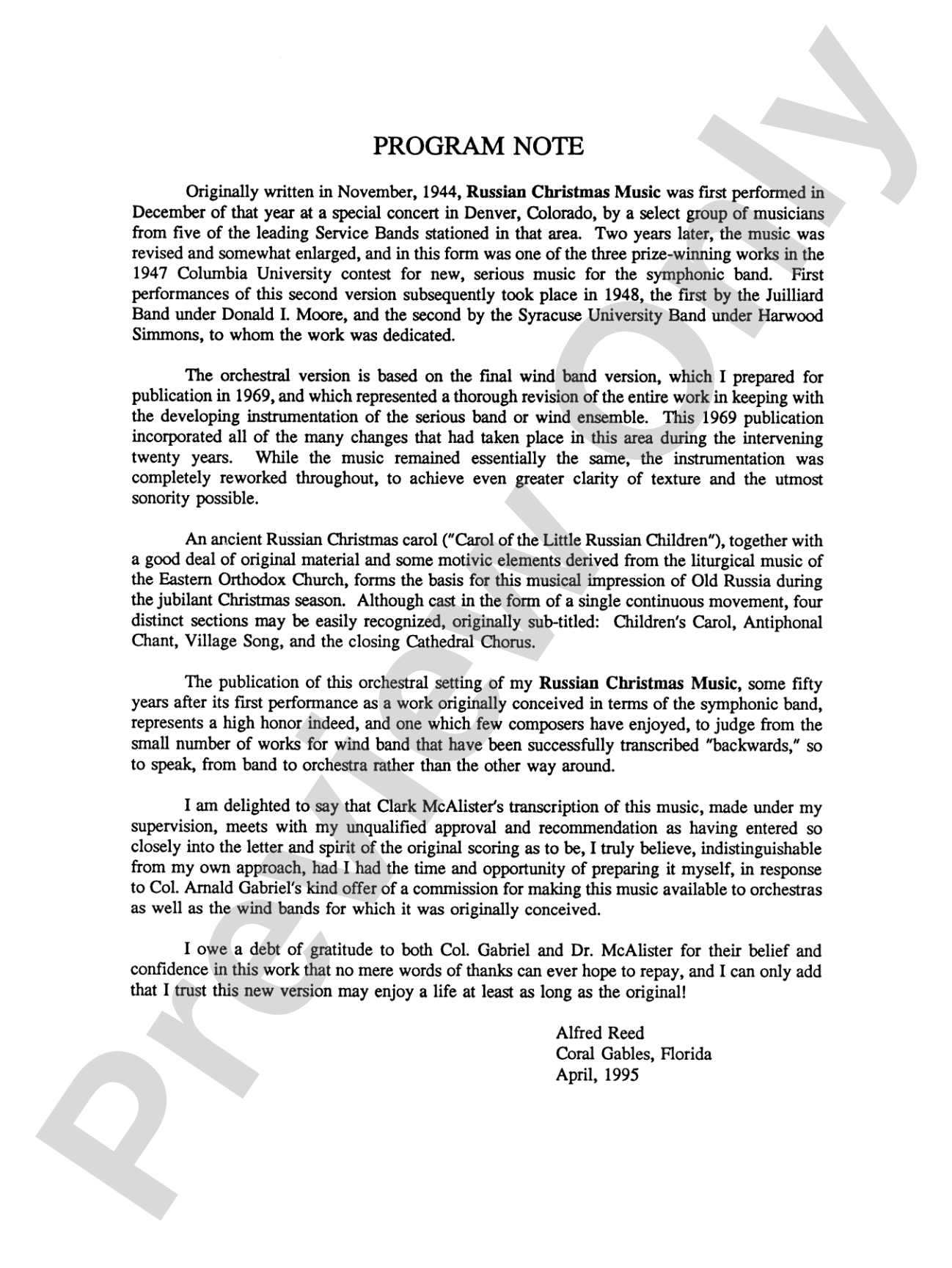 PROGRAM NOTE

Originally written in November, 1944, Russian Christmas Music was first performed in December of that year at a special concert in Denver, Colorado, by a select group of musicians from five of the leading Service Bands stationed in that area. Two years later, the music was revised and somewhat enlarged, and in this form was one of the three prize-winning works in the 1947 Columbia University contest for new, serious music for the symphonic band. First performances of this second version subsequently took place in 1948, the first by the Juilliard Band under Donald I. Moore, and the second by the Syracuse University Band under Harwood Simmons, to whom the work was dedicated.

The orchestral version is based on the final wind band version, which I prepared for publication in 1969, and which represented a thorough revision of the entire work in keeping with the developing instrumentation of the serious band or wind ensemble. This 1969 publication incorporated all of the many changes that had taken place in this area during the intervening twenty years. While the music remained essentially the same, the instrumentation was completely reworked throughout, to achieve even greater clarity of texture and the utmost sonority possible.

An ancient Russian Christmas carol ("Carol of the Little Russian Children"), together with a good deal of original material and some motivic elements derived from the liturgical music of the Eastern Orthodox Church, forms the basis for this musical impression of Old Russia during the jubilant Christmas season. Although cast in the form of a single continuous movement, four distinct sections may be easily recognized, originally sub-titled: Children's Carol, Antiphonal Chant, Village Song, and the closing Cathedral Chorus.

The publication of this orchestral setting of my Russian Christmas Music, some fifty years after its first performance as a work originally conceived in terms of the symphonic band, represents a high honor indeed, and one which few composers have enjoyed, to judge from the small number of works for wind band that have been successfully transcribed "backwards," so to speak, from band to orchestra rather than the other way around.

I am delighted to say that Clark McAlister's transcription of this music, made under my supervision, meets with my unqualified approval and recommendation as having entered so closely into the letter and spirit of the original scoring as to be, I truly believe, indistinguishable from my own approach, had I had the time and opportunity of preparing it myself, in response to Col. Arnald Gabriel's kind offer of a commission for making this music available to orchestras as well as the wind bands for which it was originally conceived.

I owe a debt of gratitude to both Col. Gabriel and Dr. McAlister for their belief and confidence in this work that no mere words of thanks can ever hope to repay, and I can only add that I trust this new version may enjoy a life at least as long as the original!

Alfred Reed
Coral Gables, Florida
April, 1995

Preview Only